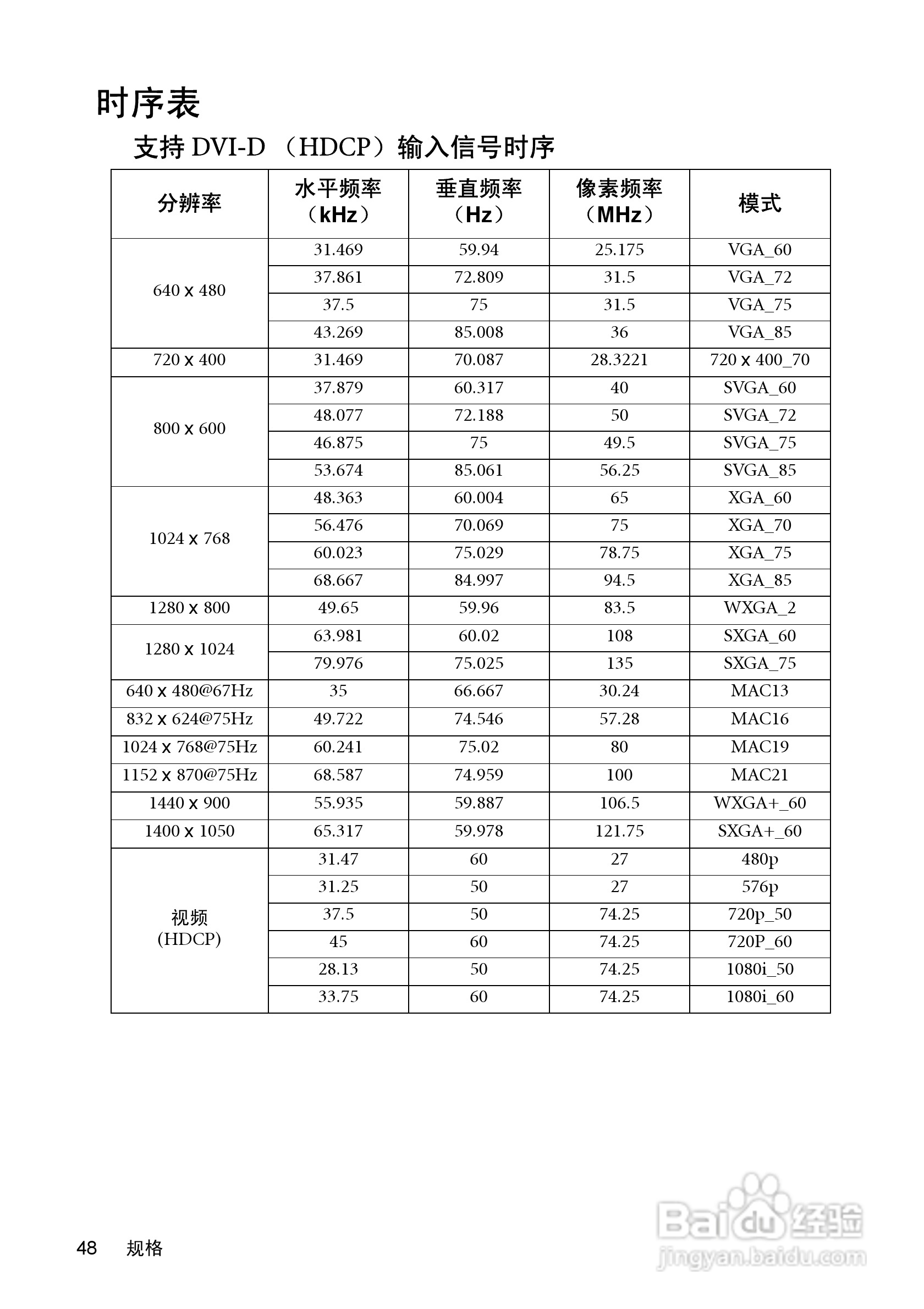 时序表

支持 DVI-D （HDCP）输入信号时序

| 分辨率 | 水平频率（kHz） | 垂直频率（Hz） | 像素频率（MHz） | 模式 |
|---|---|---|---|---|
| 640 x 480 | 31.469 | 59.94 | 25.175 | VGA_60 |
| | 37.861 | 72.809 | 31.5 | VGA_72 |
| | 37.5 | 75 | 31.5 | VGA_75 |
| | 43.269 | 85.008 | 36 | VGA_85 |
| 720 x 400 | 31.469 | 70.087 | 28.3221 | 720 x 400_70 |
| 800 x 600 | 37.879 | 60.317 | 40 | SVGA_60 |
| | 48.077 | 72.188 | 50 | SVGA_72 |
| | 46.875 | 75 | 49.5 | SVGA_75 |
| | 53.674 | 85.061 | 56.25 | SVGA_85 |
| 1024 x 768 | 48.363 | 60.004 | 65 | XGA_60 |
| | 56.476 | 70.069 | 75 | XGA_70 |
| | 60.023 | 75.029 | 78.75 | XGA_75 |
| | 68.667 | 84.997 | 94.5 | XGA_85 |
| 1280 x 800 | 49.65 | 59.96 | 83.5 | WXGA_2 |
| 1280 x 1024 | 63.981 | 60.02 | 108 | SXGA_60 |
| | 79.976 | 75.025 | 135 | SXGA_75 |
| 640 x 480@67Hz | 35 | 66.667 | 30.24 | MAC13 |
| 832 x 624@75Hz | 49.722 | 74.546 | 57.28 | MAC16 |
| 1024 x 768@75Hz | 60.241 | 75.02 | 80 | MAC19 |
| 1152 x 870@75Hz | 68.587 | 74.959 | 100 | MAC21 |
| 1440 x 900 | 55.935 | 59.887 | 106.5 | WXGA+_60 |
| 1400 x 1050 | 65.317 | 59.978 | 121.75 | SXGA+_60 |
| 视频 (HDCP) | 31.47 | 60 | 27 | 480p |
| | 31.25 | 50 | 27 | 576p |
| | 37.5 | 50 | 74.25 | 720p_50 |
| | 45 | 60 | 74.25 | 720P_60 |
| | 28.13 | 50 | 74.25 | 1080i_50 |
| | 33.75 | 60 | 74.25 | 1080i_60 |

48 规格

Baidu 经验
jingyan.baidu.com